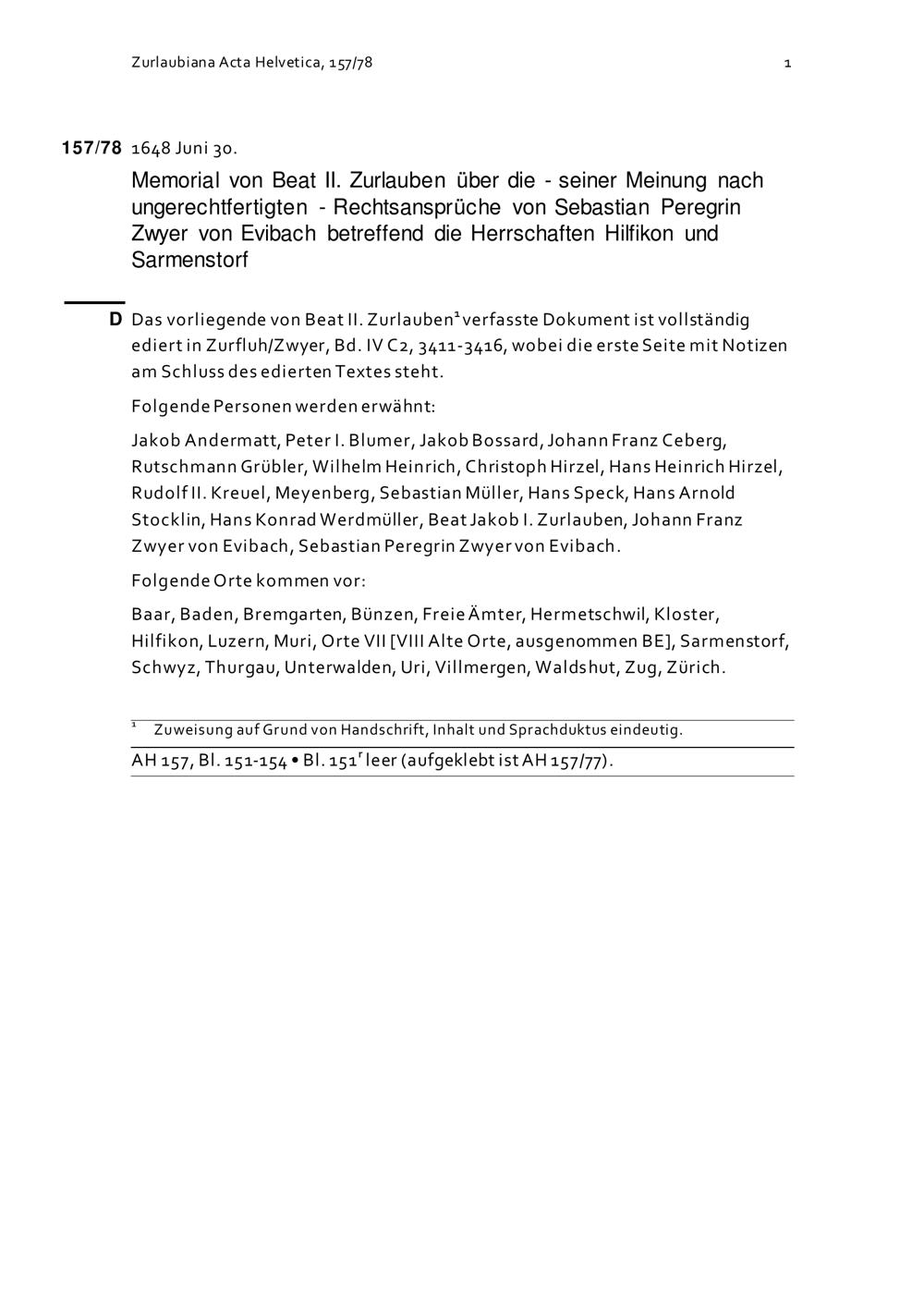 Zurlaubiana Acta Helvetica, 157/78

1

157/78 1648 Juni 30.

Memorial von Beat II. Zurlauben über die - seiner Meinung nach ungerechtfertigten - Rechtsansprüche von Sebastian Peregrin Zwyer von Evibach betreffend die Herrschaften Hilfikon und Sarmenstorf

D Das vorliegende von Beat II. Zurlauben$^1$ verfasste Dokument ist vollständig ediert in Zurfluh/Zwyer, Bd. IV C2, 3411-3416, wobei die erste Seite mit Notizen am Schluss des edierten Textes steht.

Folgende Personen werden erwähnt:

Jakob Andermatt, Peter I. Blumer, Jakob Bossard, Johann Franz Ceberg, Rutschmann Grübler, Wilhelm Heinrich, Christoph Hirzel, Hans Heinrich Hirzel, Rudolf II. Kreuel, Meyenberg, Sebastian Müller, Hans Speck, Hans Arnold Stocklin, Hans Konrad Werdmüller, Beat Jakob I. Zurlauben, Johann Franz Zwyer von Evibach, Sebastian Peregrin Zwyer von Evibach.

Folgende Orte kommen vor:

Baar, Baden, Bremgarten, Bünzen, Freie Ämter, Hermetschwil, Kloster, Hilfikon, Luzern, Muri, Orte VII [VIII Alte Orte, ausgenommen BE], Sarmenstorf, Schwyz, Thurgau, Unterwalden, Uri, Villmergen, Waldshut, Zug, Zürich.

$^1$ Zuweisung auf Grund von Handschrift, Inhalt und Sprachduktus eindeutig.

AH 157, Bl. 151-154 • Bl. 151$^r$ leer (aufgeklebt ist AH 157/77).